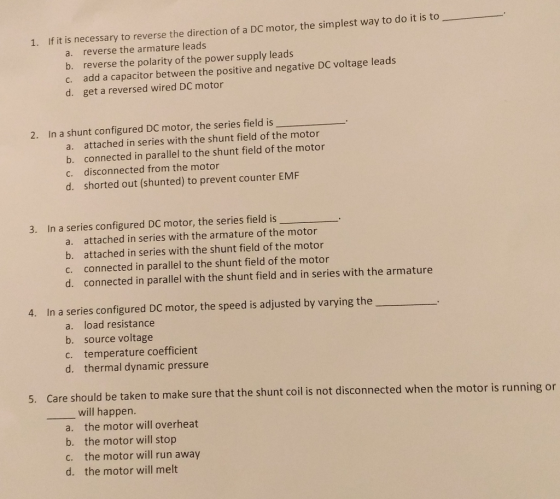 1. If it is necessary to reverse the direction of a DC motor, the simplest way to do it is to ____.
a. reverse the armature leads
b. reverse the polarity of the power supply leads
c. add a capacitor between the positive and negative DC voltage leads
d. get a reversed wired DC motor

2. In a shunt configured DC motor, the series field is ____.
a. attached in series with the shunt field of the motor
b. connected in parallel to the shunt field of the motor
c. disconnected from the motor
d. shorted out (shunted) to prevent counter EMF

3. In a series configured DC motor, the series field is ____.
a. attached in series with the armature of the motor
b. attached in series with the shunt field of the motor
c. connected in parallel to the shunt field of the motor
d. connected in parallel with the shunt field and in series with the armature

4. In a series configured DC motor, the speed is adjusted by varying the ____.
a. load resistance
b. source voltage
c. temperature coefficient
d. thermal dynamic pressure

5. Care should be taken to make sure that the shunt coil is not disconnected when the motor is running or ____ will happen.
a. the motor will overheat
b. the motor will stop
c. the motor will run away
d. the motor will melt